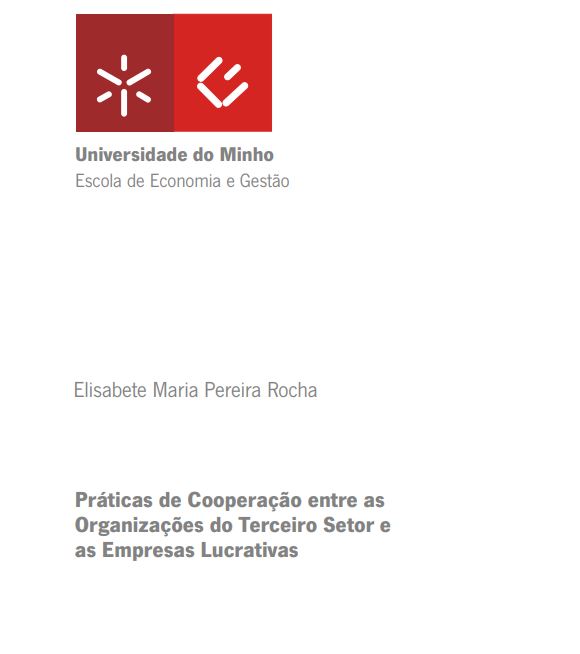 Universidade do Minho
Escola de Economia e Gestão

Elisabete Maria Pereira Rocha

Práticas de Cooperação entre as Organizações do Terceiro Setor e as Empresas Lucrativas